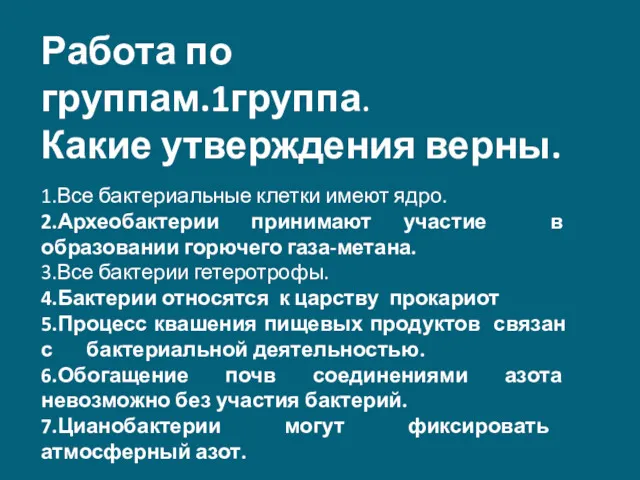 Работа по группам.1группа.
Какие утверждения верны.

1.Все бактериальные клетки имеют ядро.
2.Археобактерии принимают участие в образовании горючего газа-метана.
3.Все бактерии гетеротрофы.
4.Бактерии относятся к царству прокариот
5.Процесс квашения пищевых продуктов связан с бактериальной деятельностью.
6.Обогащение почв соединениями азота невозможно без участия бактерий.
7.Цианобактерии могут фиксировать атмосферный азот.